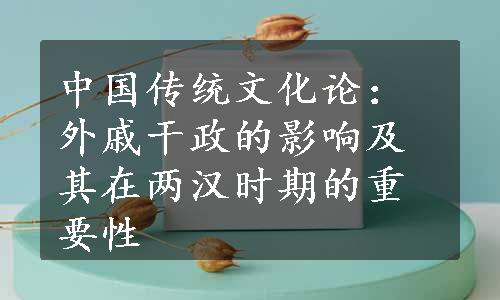 中国传统文化论：外戚干政的影响及其在两汉时期的重要性